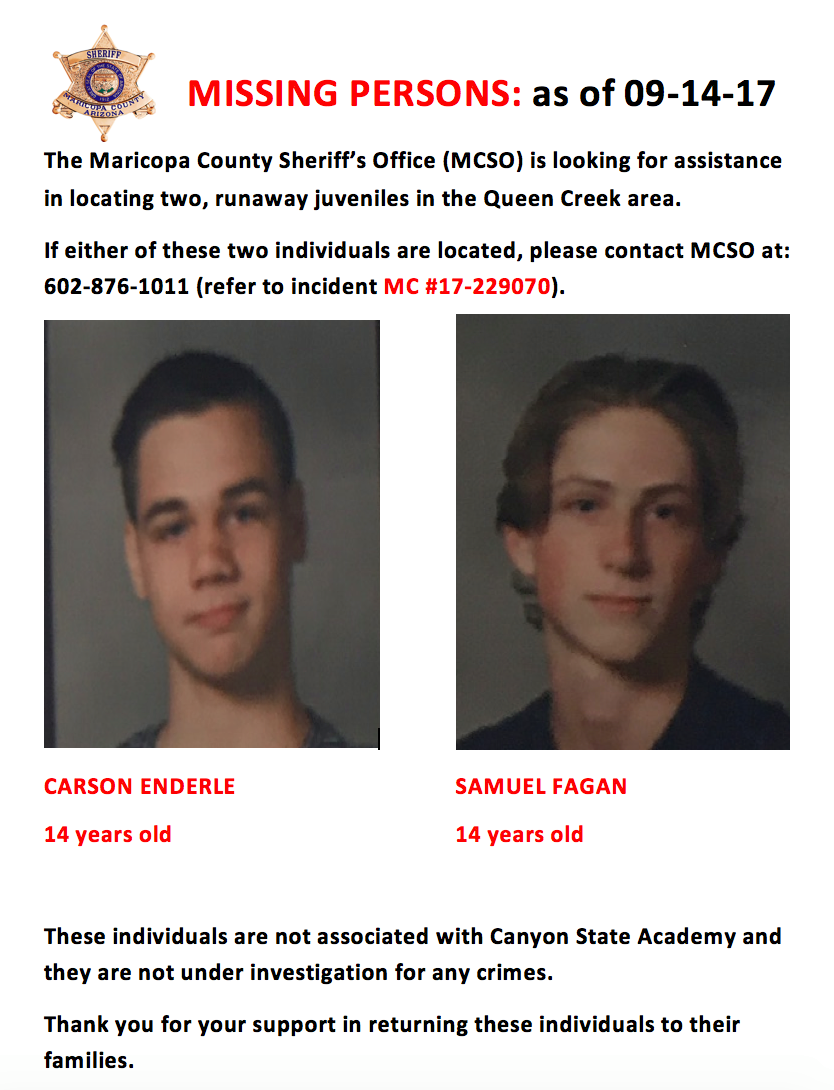 SHERIFF
MARICOPA COUNTY
ARIZONA

MISSING PERSONS: as of 09-14-17

The Maricopa County Sheriff's Office (MCSO) is looking for assistance in locating two, runaway juveniles in the Queen Creek area.

If either of these two individuals are located, please contact MCSO at: 602-876-1011 (refer to incident MC #17-229070).

CARSON ENDERLE

14 years old

SAMUEL FAGAN

14 years old

These individuals are not associated with Canyon State Academy and they are not under investigation for any crimes.

Thank you for your support in returning these individuals to their families.